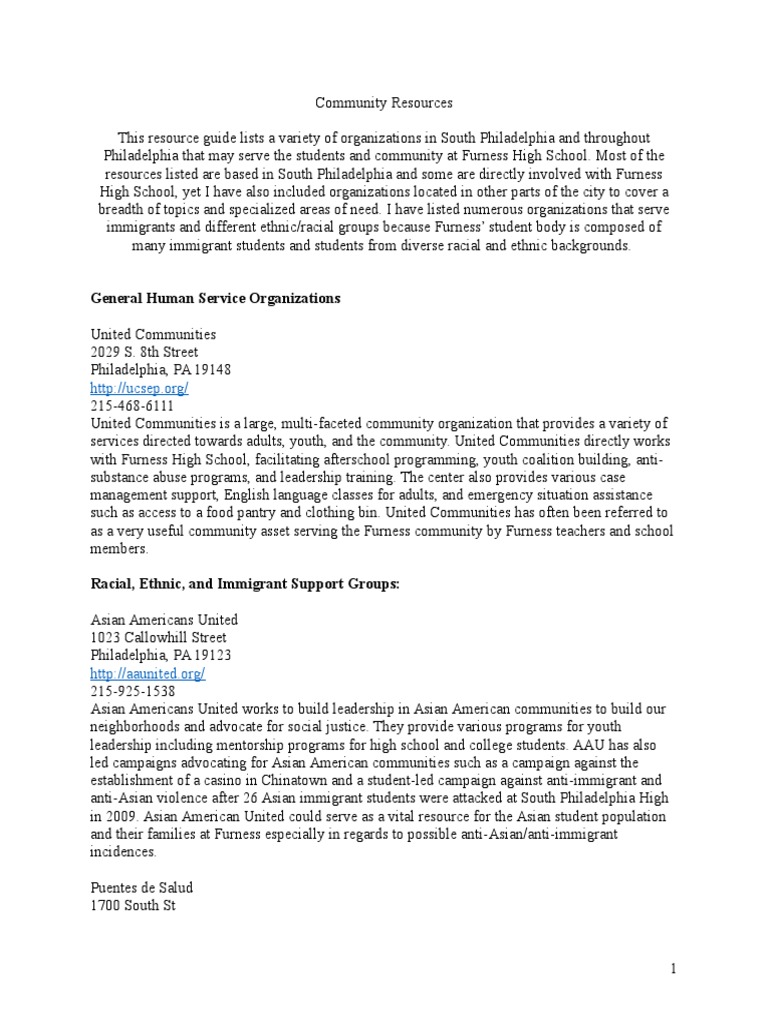 Community Resources

This resource guide lists a variety of organizations in South Philadelphia and throughout Philadelphia that may serve the students and community at Furness High School. Most of the resources listed are based in South Philadelphia and some are directly involved with Furness High School, yet I have also included organizations located in other parts of the city to cover a breadth of topics and specialized areas of need. I have listed numerous organizations that serve immigrants and different ethnic/racial groups because Furness' student body is composed of many immigrant students and students from diverse racial and ethnic backgrounds.

General Human Service Organizations

United Communities
2029 S. 8th Street
Philadelphia, PA 19148
http://ucsep.org/
215-468-6111
United Communities is a large, multi-faceted community organization that provides a variety of services directed towards adults, youth, and the community. United Communities directly works with Furness High School, facilitating afterschool programming, youth coalition building, anti-substance abuse programs, and leadership training. The center also provides various case management support, English language classes for adults, and emergency situation assistance such as access to a food pantry and clothing bin. United Communities has often been referred to as a very useful community asset serving the Furness community by Furness teachers and school members.

Racial, Ethnic, and Immigrant Support Groups:

Asian Americans United
1023 Callowhill Street
Philadelphia, PA 19123
http://aaunited.org/
215-925-1538
Asian Americans United works to build leadership in Asian American communities to build our neighborhoods and advocate for social justice. They provide various programs for youth leadership including mentorship programs for high school and college students. AAU has also led campaigns advocating for Asian American communities such as a campaign against the establishment of a casino in Chinatown and a student-led campaign against anti-immigrant and anti-Asian violence after 26 Asian immigrant students were attacked at South Philadelphia High in 2009. Asian American United could serve as a vital resource for the Asian student population and their families at Furness especially in regards to possible anti-Asian/anti-immigrant incidences.

Puentes de Salud
1700 South St

1